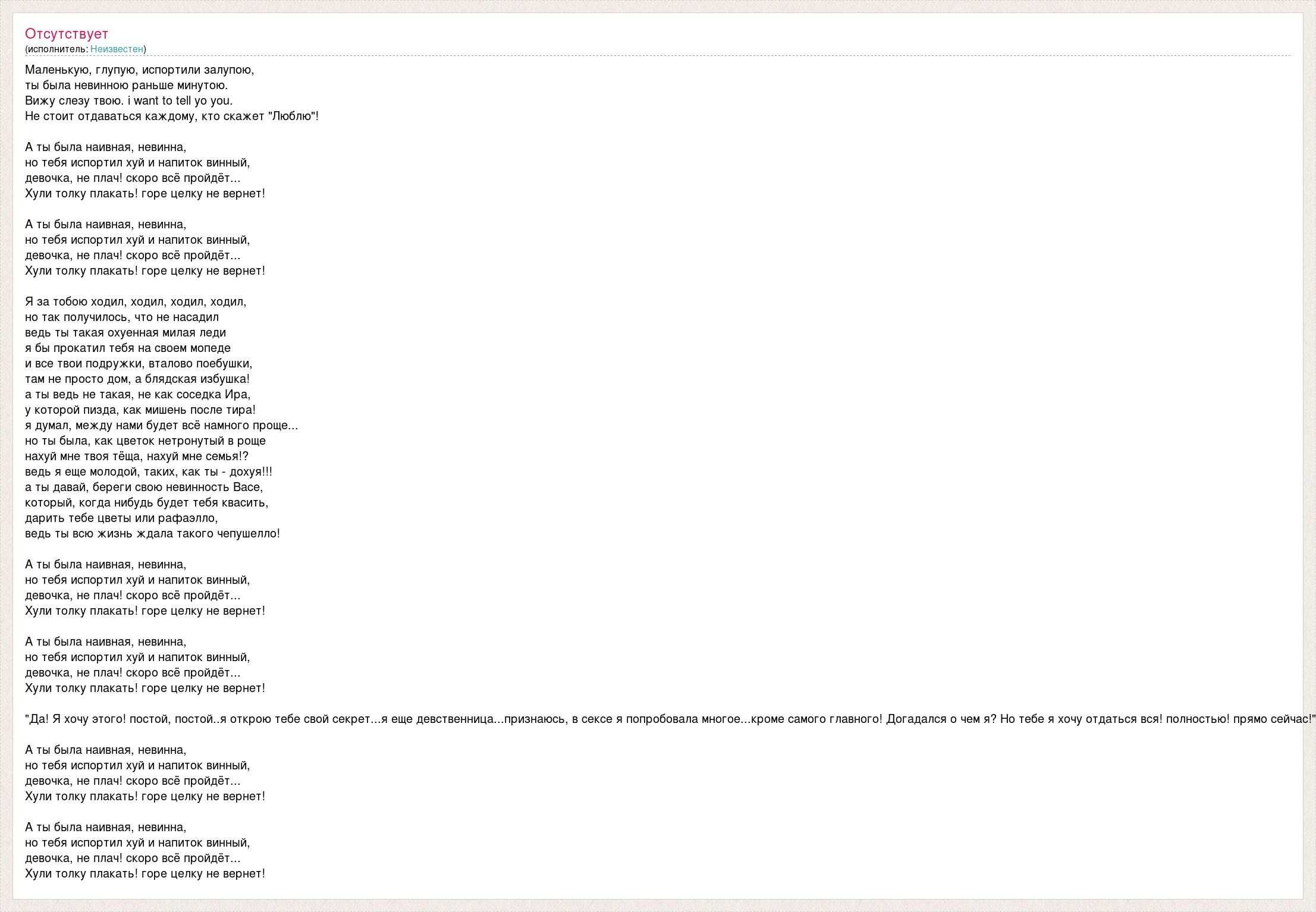 Отсутствует
(исполнитель: Неизвестен)

Маленькую, глупую, испортили залупою,
ты была невинною раньше минутою.
Вижу слезу твою. i want to tell yo you.
Не стоит отдаваться каждому, кто скажет "Люблю"!

А ты была наивная, невинна,
но тебя испортил хуй и напиток винный,
девочка, не плач! скоро всё пройдёт...
Хули толку плакать! горе целку не вернет!

А ты была наивная, невинна,
но тебя испортил хуй и напиток винный,
девочка, не плач! скоро всё пройдёт...
Хули толку плакать! горе целку не вернет!

Я за тобою ходил, ходил, ходил, ходил,
но так получилось, что не насадил
ведь ты такая охуенная милая леди
я бы прокатил тебя на своем мопеде
и все твои подружки, вталово поебушки,
там не просто дом, а блядская избушка!
а ты ведь не такая, не как соседка Ира,
у которой пизда, как мишень после тира!
я думал, между нами будет всё намного проще...
но ты была, как цветок нетронутый в роще
нахуй мне твоя тёща, нахуй мне семья!?
ведь я еще молодой, таких, как ты - дохуя!!!
а ты давай, береги свою невинность Васе,
который, когда нибудь будет тебя квасить,
дарить тебе цветы или рафаэлло,
ведь ты всю жизнь ждала такого чепушелло!

А ты была наивная, невинна,
но тебя испортил хуй и напиток винный,
девочка, не плач! скоро всё пройдёт...
Хули толку плакать! горе целку не вернет!

А ты была наивная, невинна,
но тебя испортил хуй и напиток винный,
девочка, не плач! скоро всё пройдёт...
Хули толку плакать! горе целку не вернет!

"Да! Я хочу этого! постой, постой..я открою тебе свой секрет...я еще девственница...признаюсь, в сексе я попробовала многое...кроме самого главного! Догадался о чем я? Но тебе я хочу отдаться вся! полностью! прямо сейчас!"

А ты была наивная, невинна,
но тебя испортил хуй и напиток винный,
девочка, не плач! скоро всё пройдёт...
Хули толку плакать! горе целку не вернет!

А ты была наивная, невинна,
но тебя испортил хуй и напиток винный,
девочка, не плач! скоро всё пройдёт...
Хули толку плакать! горе целку не вернет!